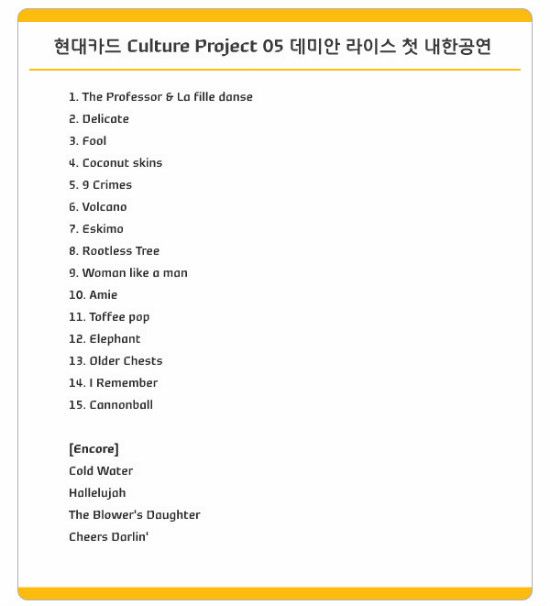 현대카드 Culture Project 05 데미안 라이스 첫 내한공연

1. The Professor & La fille danse
2. Delicate
3. Fool
4. Coconut skins
5. 9 Crimes
6. Volcano
7. Eskimo
8. Rootless Tree
9. Woman like a man
10. Amie
11. Toffee pop
12. Elephant
13. Older Chests
14. I Remember
15. Cannonball

[Encore]
Cold Water
Hallelujah
The Blower's Daughter
Cheers Darlin'